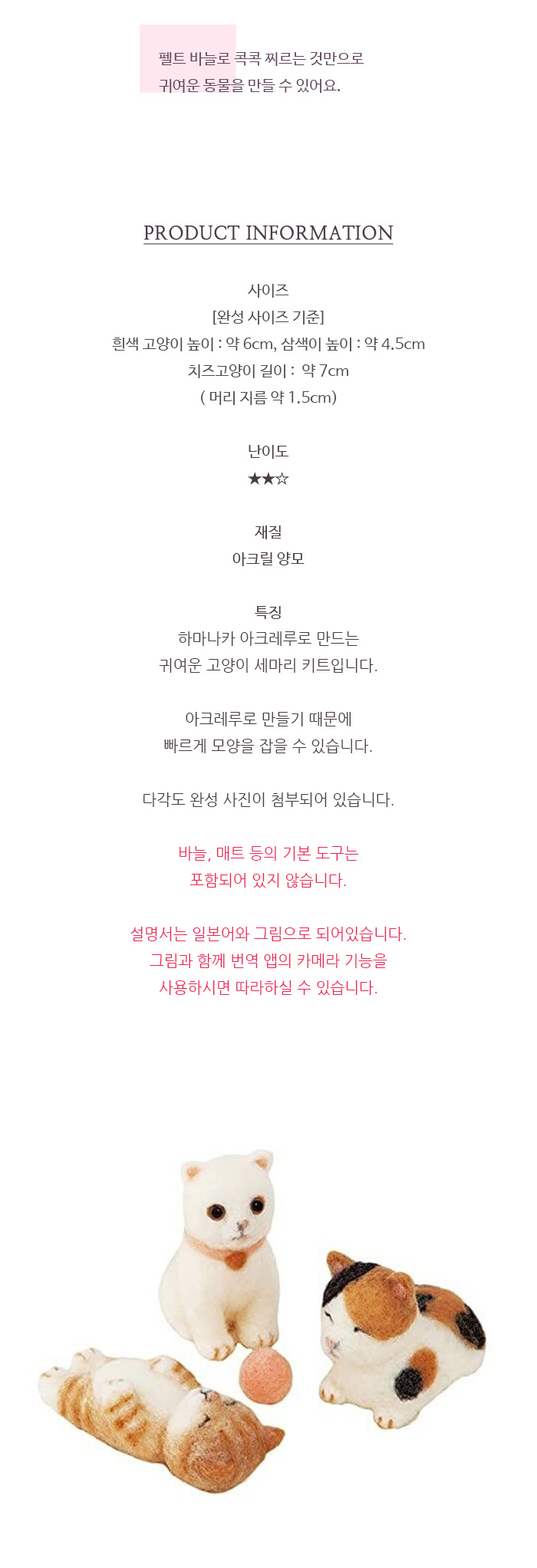 펠트 바늘로 콕콕 찌르는 것만으로
귀여운 동물을 만들 수 있어요.

PRODUCT INFORMATION

사이즈
[완성 사이즈 기준]
흰색 고양이 높이 : 약 6cm, 삼색이 높이 : 약 4.5cm
치즈고양이 길이 : 약 7cm
( 머리 지름 약 1.5cm)

난이도
★★☆

재질
아크릴 양모

특징
하마나카 아크레루로 만드는
귀여운 고양이 세마리 키트입니다.

아크레루로 만들기 때문에
빠르게 모양을 잡을 수 있습니다.

다각도 완성 사진이 첨부되어 있습니다.

바늘, 매트 등의 기본 도구는
포함되어 있지 않습니다.

설명서는 일본어와 그림으로 되어있습니다.
그림과 함께 번역 앱의 카메라 기능을
사용하시면 따라하실 수 있습니다.